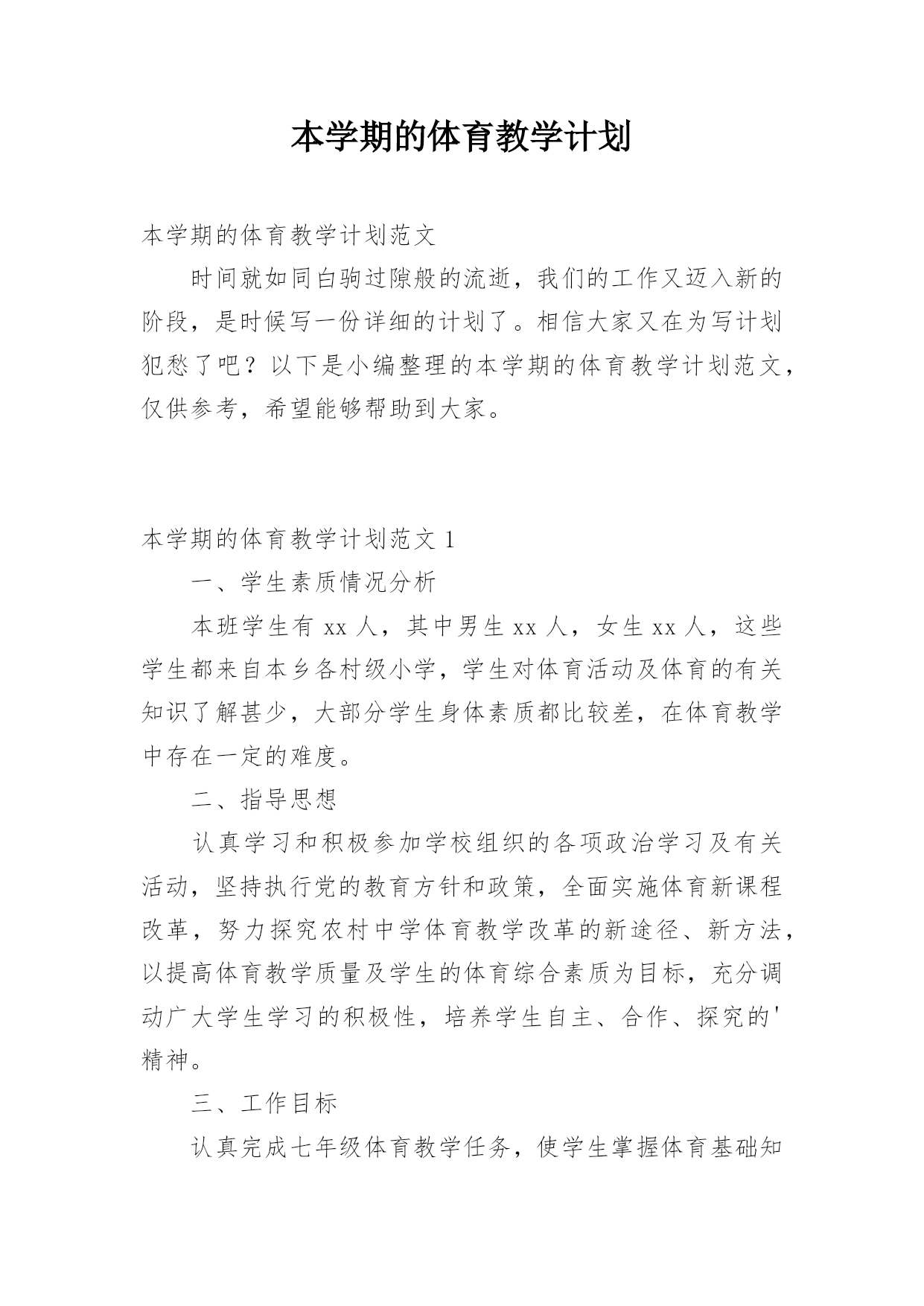 本学期的体育教学计划

本学期的体育教学计划范文

时间就如同白驹过隙般的流逝，我们的工作又迈入新的阶段，是时候写一份详细的计划了。相信大家又在为写计划犯愁了吧？以下是小编整理的本学期的体育教学计划范文，仅供参考，希望能够帮助到大家。

本学期的体育教学计划范文 1

一、学生素质情况分析

本班学生有 xx 人，其中男生 xx 人，女生 xx 人，这些学生都来自本乡各村级小学，学生对体育活动及体育的有关知识了解甚少，大部分学生身体素质都比较差，在体育教学中存在一定的难度。

二、指导思想

认真学习和积极参加学校组织的各项政治学习及有关活动，坚持执行党的教育方针和政策，全面实施体育新课程改革，努力探究农村中学体育教学改革的新途径、新方法，以提高体育教学质量及学生的体育综合素质为目标，充分调动广大学生学习的积极性，培养学生自主、合作、探究的'精神。

三、工作目标

认真完成七年级体育教学任务，使学生掌握体育基础知